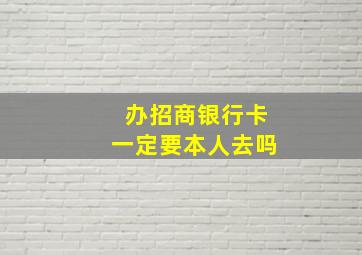 办招商银行卡
一定要本人去吗